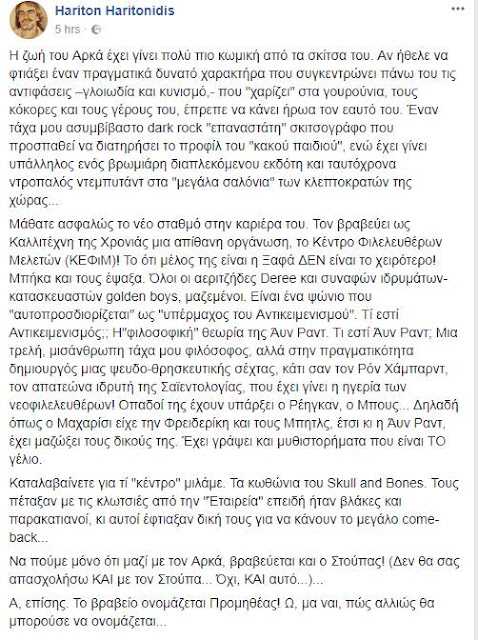 Hariton Haritonidis
5 hrs ·

Η ζωή του Αρκά έχει γίνει πολύ πιο κωμική από τα σκίτσα του. Αν ήθελε να φτιάξει έναν πραγματικά δυνατό χαρακτήρα που συγκεντρώνει πάνω του τις αντιφάσεις –γλοιωδία και κυνισμό,- που "χαρίζει" στα γουρούνια, τους κόκορες και τους γέρους του, έπρεπε να κάνει ήρωα τον εαυτό του. Έναν τάχα μου ασυμβίβαστο dark rock "επαναστάτη" σκιτσογράφο που προσπαθεί να διατηρήσει το προφίλ του "κακού παιδιού", ενώ έχει γίνει υπάλληλος ενός βρωμιάρη διαπλεκόμενου εκδότη και ταυτόχρονα ντροπαλός ντεμπυτάντ στα "μεγάλα σαλόνια" των κλεπτοκρατών της χώρας...

Μάθατε ασφαλώς το νέο σταθμό στην καριέρα του. Τον βραβεύει ως Καλλιτέχνη της Χρονιάς μια απίθανη οργάνωση, το Κέντρο Φιλελευθέρων Μελετών (ΚΕΦΙΜ)! Το ότι μέλος της είναι η Ξαφά ΔΕΝ είναι το χειρότερο! Μπήκα και τους έψαξα. Όλοι οι αεριτζήδες Deree και συναφών ιδρυμάτων-κατασκευαστών golden boys, μαζεμένοι. Είναι ένα ψώνιο που "αυτοπροσδιορίζεται" ως "υπέρμαχος του Αντικειμενισμού". Τί εστί Αντικειμενισμός;; Η"φιλοσοφική" θεωρία της Άυν Ραντ. Τι εστί Άυν Ραντ; Μια τρελή, μισάνθρωπη τάχα μου φιλόσοφος, αλλά στην πραγματικότητα δημιουργός μιας ψευδο-θρησκευτικής σέχτας, κάτι σαν τον Ρόν Χάμπαρντ, τον απατεώνα ιδρυτή της Σαϊεντολογίας, που έχει γίνει η ηγερία των νεοφιλελευθέρων! Οπαδοί της έχουν υπάρξει ο Ρέηγκαν, ο Μπους... Δηλαδή όπως ο Μαχαρίσι είχε την Φρειδερίκη και τους Μπητλς, έτσι κι η Άυν Ραντ, έχει μαζώξει τους δικούς της. Έχει γράψει και μυθιστορήματα που είναι ΤΟ γέλιο.

Καταλαβαίνετε για τί "κέντρο" μιλάμε. Τα κωθώνια του Skull and Bones. Τους πέταξαν με τις κλωτσιές από την "Εταιρεία" επειδή ήταν βλάκες και παρακατιανοί, κι αυτοί έφτιαξαν δική τους για να κάνουν το μεγάλο come-back...

Να πούμε μόνο ότι μαζί με τον Αρκά, βραβεύεται και ο Στούπας! (Δεν θα σας απασχολήσω ΚΑΙ με τον Στούπα... Όχι, ΚΑΙ αυτό...)...

Α, επίσης. Το βραβείο ονομάζεται Προμηθέας! Ω, μα ναι, πώς αλλιώς θα μπορούσε να ονομάζεται...